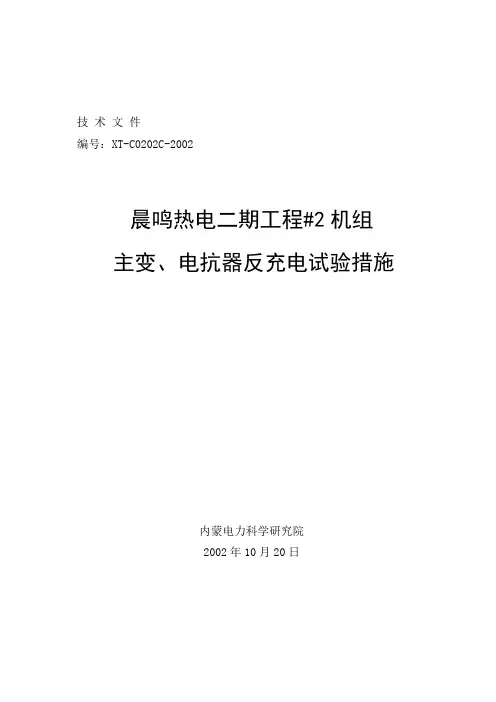 技术文件

编号：XT-C0202C-2002

晨鸣热电二期工程#2机组

主变、电抗器反充电试验措施

内蒙电力科学研究院

2002年10月20日